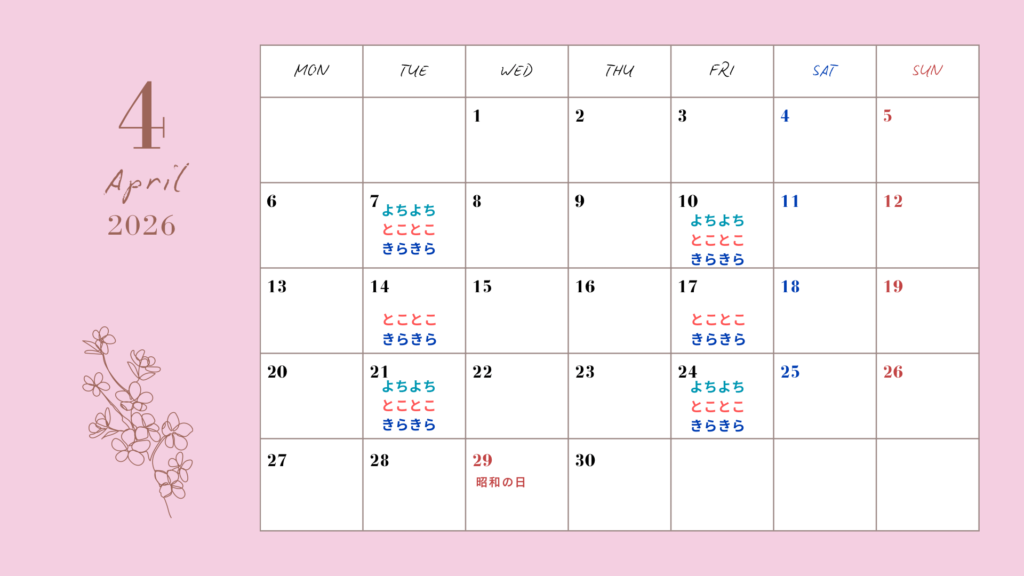 4
April
2026

| MON | TUE | WED | THU | FRI | SAT | SUN |
|---|---|---|---|---|---|---|
| | | 1 | 2 | 3 | 4 | 5 |
| 6 | 7 よちよち とことこ きらきら | 8 | 9 | 10 よちよち とことこ きらきら | 11 | 12 |
| 13 | 14 とことこ きらきら | 15 | 16 | 17 とことこ きらきら | 18 | 19 |
| 20 | 21 よちよち とことこ きらきら | 22 | 23 | 24 よちよち とことこ きらきら | 25 | 26 |
| 27 | 28 | 29 昭和の日 | 30 | | | |